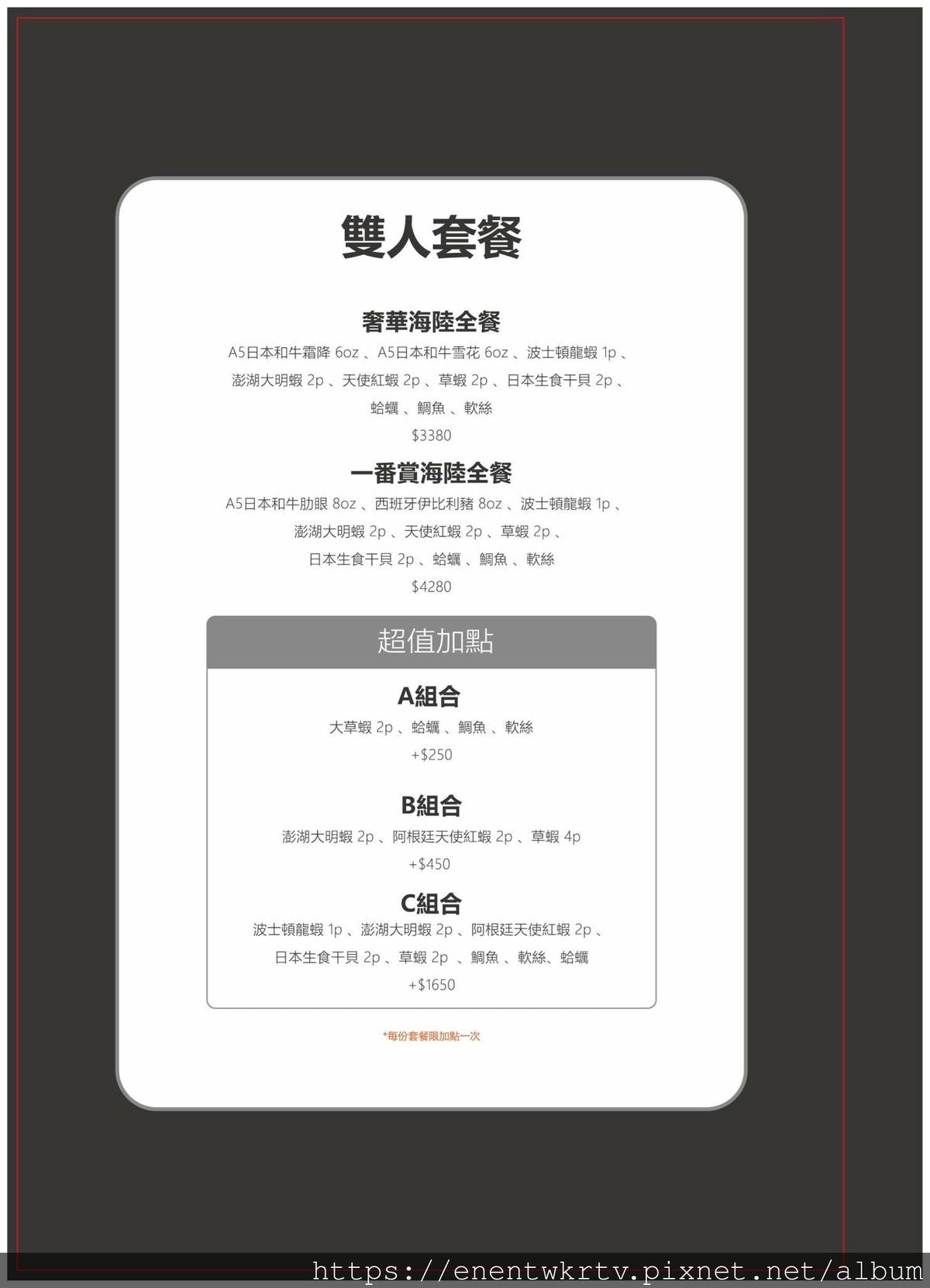 雙人套餐

奢華海陸全餐

A5日本和牛霜降 6oz 、A5日本和牛雪花 6oz 、波士頓龍蝦 1p 、澎湖大明蝦 2p 、天使紅蝦 2p 、草蝦 2p 、日本生食干貝 2p 、蛤蠣 、鯛魚 、軟絲

$3380

一番賞海陸全餐

A5日本和牛肋眼 8oz 、西班牙伊比利豬 8oz 、波士頓龍蝦 1p 、澎湖大明蝦 2p 、天使紅蝦 2p 、草蝦 2p 、日本生食干貝 2p 、蛤蠣 、鯛魚 、軟絲

$4280

超值加點

A組合

大草蝦 2p 、蛤蠣 、鯛魚 、軟絲

+$250

B組合

澎湖大明蝦 2p 、阿根廷天使紅蝦 2p 、草蝦 4p

+$450

C組合

波士頓龍蝦 1p 、澎湖大明蝦 2p 、阿根廷天使紅蝦 2p 、日本生食干貝 2p 、草蝦 2p 、鯛魚 、軟絲、蛤蠣

+$1650

*每份套餐限加點一次

https://enentwkrtv.pixnet.net/album